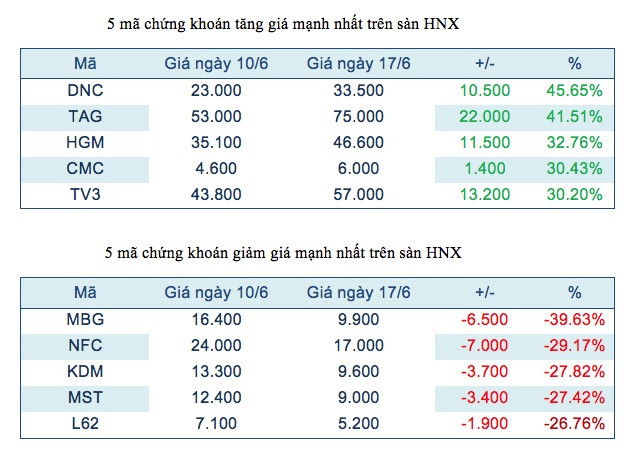 5 mã chứng khoán tăng giá mạnh nhất trên sàn HNX

| Mã | Giá ngày 10/6 | Giá ngày 17/6 | +/- | % |
|---|---|---|---|---|
| DNC | 23.000 | 33.500 | 10.500 | 45.65% |
| TAG | 53.000 | 75.000 | 22.000 | 41.51% |
| HGM | 35.100 | 46.600 | 11.500 | 32.76% |
| CMC | 4.600 | 6.000 | 1.400 | 30.43% |
| TV3 | 43.800 | 57.000 | 13.200 | 30.20% |

5 mã chứng khoán giảm giá mạnh nhất trên sàn HNX

| Mã | Giá ngày 10/6 | Giá ngày 17/6 | +/- | % |
|---|---|---|---|---|
| MBG | 16.400 | 9.900 | -6.500 | -39.63% |
| NFC | 24.000 | 17.000 | -7.000 | -29.17% |
| KDM | 13.300 | 9.600 | -3.700 | -27.82% |
| MST | 12.400 | 9.000 | -3.400 | -27.42% |
| L62 | 7.100 | 5.200 | -1.900 | -26.76% |